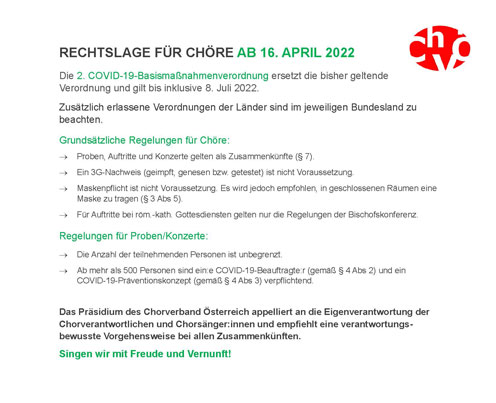 chvö

RECHTSLAGE FÜR CHÖRE AB 16. APRIL 2022

Die 2. COVID-19-Basismaßnahmenverordnung ersetzt die bisher geltende Verordnung und gilt bis inklusive 8. Juli 2022.

Zusätzlich erlassene Verordnungen der Länder sind im jeweiligen Bundesland zu beachten.

Grundsätzliche Regelungen für Chöre:

→ Proben, Auftritte und Konzerte gelten als Zusammenkünfte (§ 7).

→ Ein 3G-Nachweis (geimpft, genesen bzw. getestet) ist nicht Voraussetzung.

→ Maskenpflicht ist nicht Voraussetzung. Es wird jedoch empfohlen, in geschlossenen Räumen eine Maske zu tragen (§ 3 Abs 5).

→ Für Auftritte bei röm.-kath. Gottesdiensten gelten nur die Regelungen der Bischofskonferenz.

Regelungen für Proben/Konzerte:

→ Die Anzahl der teilnehmenden Personen ist unbegrenzt.

→ Ab mehr als 500 Personen sind ein:e COVID-19-Beauftragte:r (gemäß § 4 Abs 2) und ein COVID-19-Präventionskonzept (gemäß § 4 Abs 3) verpflichtend.

Das Präsidium des Chorverband Österreich appelliert an die Eigenverantwortung der Chorverantwortlichen und Chorsänger:innen und empfiehlt eine verantwortungsbewusste Vorgehensweise bei allen Zusammenkünften.

Singen wir mit Freude und Vernunft!